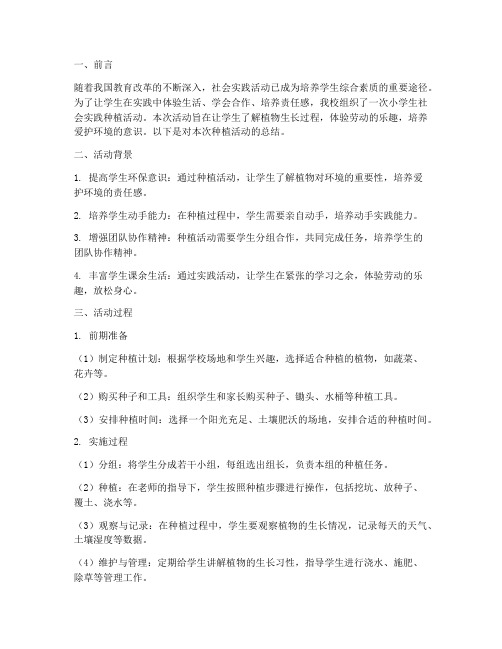 一、前言

随着我国教育改革的不断深入，社会实践活动已成为培养学生综合素质的重要途径。为了让学生在实践中体验生活、学会合作、培养责任感，我校组织了一次小学生社会实践种植活动。本次活动旨在让学生了解植物生长过程，体验劳动的乐趣，培养爱护环境的意识。以下是对本次种植活动的总结。

二、活动背景

1. 提高学生环保意识：通过种植活动，让学生了解植物对环境的重要性，培养爱护环境的责任感。

2. 培养学生动手能力：在种植过程中，学生需要亲自动手，培养动手实践能力。

3. 增强团队协作精神：种植活动需要学生分组合作，共同完成任务，培养学生的团队协作精神。

4. 丰富学生课余生活：通过实践活动，让学生在紧张的学习之余，体验劳动的乐趣，放松身心。

三、活动过程

1. 前期准备

（1）制定种植计划：根据学校场地和学生兴趣，选择适合种植的植物，如蔬菜、花卉等。

（2）购买种子和工具：组织学生和家长购买种子、锄头、水桶等种植工具。

（3）安排种植时间：选择一个阳光充足、土壤肥沃的场地，安排合适的种植时间。

2. 实施过程

（1）分组：将学生分成若干小组，每组选出组长，负责本组的种植任务。

（2）种植：在老师的指导下，学生按照种植步骤进行操作，包括挖坑、放种子、覆土、浇水等。

（3）观察与记录：在种植过程中，学生要观察植物的生长情况，记录每天的天气、土壤湿度等数据。

（4）维护与管理：定期给学生讲解植物的生长习性，指导学生进行浇水、施肥、除草等管理工作。